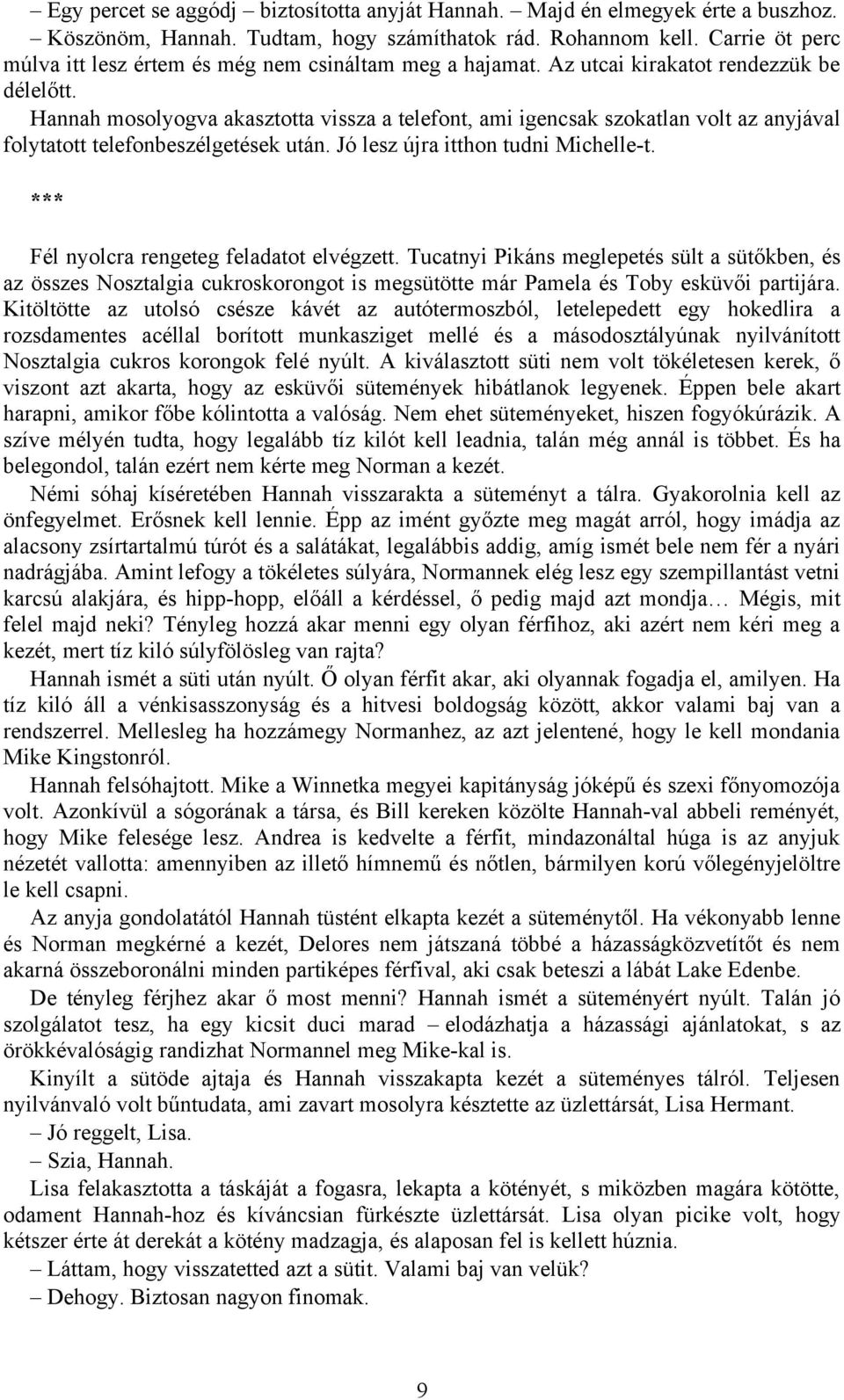 – Egy percet se aggódj – biztosította anyját Hannah. – Majd én elmegyek érte a buszhoz.
– Köszönöm, Hannah. Tudtam, hogy számíthatok rád. Rohannom kell. Carrie öt perc múlva itt lesz értem és még nem csináltam meg a hajamat. Az utcai kirakatot rendezzük be délelőtt.
Hannah mosolyogva akasztotta vissza a telefont, ami igencsak szokatlan volt az anyjával folytatott telefonbeszélgetések után. Jó lesz újra itthon tudni Michelle-t.

***

Fél nyolcra rengeteg feladatot elvégzett. Tucatnyi Pikáns meglepetés sült a sütőkben, és az összes Nosztalgia cukroskorongot is megsütötte már Pamela és Toby esküvői partijára. Kitöltötte az utolsó csésze kávét az autótermoszból, letelepedett egy hokedlira a rozsdamentes acéllal borított munkasziget mellé és a másodosztályúnak nyilvánított Nosztalgia cukros korongok felé nyúlt. A kiválasztott süti nem volt tökéletesen kerek, ő viszont azt akarta, hogy az esküvői sütemények hibátlanok legyenek. Éppen bele akart harapni, amikor főbe kólintotta a valóság. Nem ehet süteményeket, hiszen fogyókúrázik. A szíve mélyén tudta, hogy legalább tíz kilót kell leadnia, talán még annál is többet. És ha belegondol, talán ezért nem kérte meg Norman a kezét.
Némi sóhaj kíséretében Hannah visszarakta a süteményt a tálra. Gyakorolnia kell az önfegyelmet. Erősnek kell lennie. Épp az imént győzte meg magát arról, hogy imádja az alacsony zsírtartalmú túrót és a salátákat, legalábbis addig, amíg ismét bele nem fér a nyári nadrágjába. Amint lefogy a tökéletes súlyára, Normannek elég lesz egy szempillantást vetni karcsú alakjára, és hipp-hopp, előáll a kérdéssel, ő pedig majd azt mondja… Mégis, mit felel majd neki? Tényleg hozzá akar menni egy olyan férfihoz, aki azért nem kéri meg a kezét, mert tíz kiló súlyfölösleg van rajta?
Hannah ismét a süti után nyúlt. Ő olyan férfit akar, aki olyannak fogadja el, amilyen. Ha tíz kiló áll a vénkisasszonyság és a hitvesi boldogság között, akkor valami baj van a rendszerrel. Mellesleg ha hozzámegy Normanhez, az azt jelentené, hogy le kell mondania Mike Kingstonról.
Hannah felsóhajtott. Mike a Winnetka megyei kapitányság jóképű és szexi főnyomozója volt. Azonkívül a sógorának a társa, és Bill kereken közölte Hannah-val abbeli reményét, hogy Mike felesége lesz. Andrea is kedvelte a férfit, mindazonáltal húga is az anyjuk nézetét vallotta: amennyiben az illető hímnemű és nőtlen, bármilyen korú vőlegényjelöltre le kell csapni.
Az anyja gondolatától Hannah tüstént elkapta kezét a süteménytől. Ha vékonyabb lenne és Norman megkérné a kezét, Delores nem játszaná többé a házasságközvetítőt és nem akarná összeboronálni minden partiképes férfival, aki csak beteszi a lábát Lake Edenbe.
De tényleg férjhez akar ő most menni? Hannah ismét a süteményért nyúlt. Talán jó szolgálatot tesz, ha egy kicsit duci marad – elodázhatja a házassági ajánlatokat, s az örökkévalóságig randizhat Normannel meg Mike-kal is.
Kinyílt a sütöde ajtaja és Hannah visszakapta kezét a süteményes tálról. Teljesen nyilvánvaló volt bűntudata, ami zavart mosolyra késztette az üzlettársát, Lisa Hermant.
– Jó reggelt, Lisa.
– Szia, Hannah.
Lisa felakasztotta a táskáját a fogasra, lekapta a kötényét, s miközben magára kötötte, odament Hannah-hoz és kíváncsian fürkészte üzlettársát. Lisa olyan picike volt, hogy kétszer érte át derekát a kötény madzagja, és alaposan fel is kellett húznia.
– Láttam, hogy visszatetted azt a sütit. Valami baj van velük?
– Dehogy. Biztosan nagyon finomak.

9